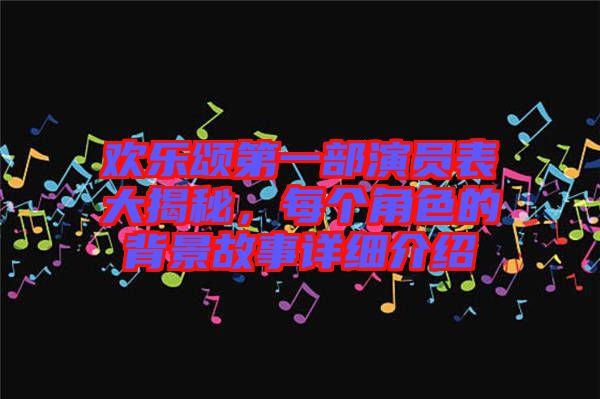 欢乐颂第一部演员表大揭秘，每个角色的背景故事详细介绍